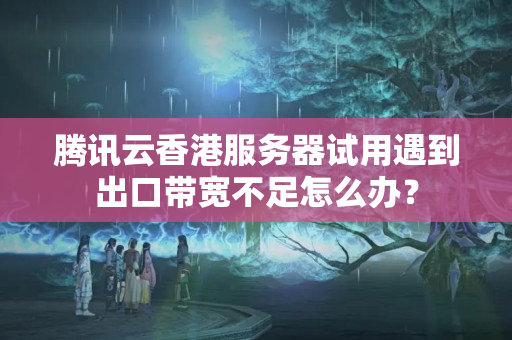 腾讯云香港服务器试用遇到出口带宽不足怎么办？